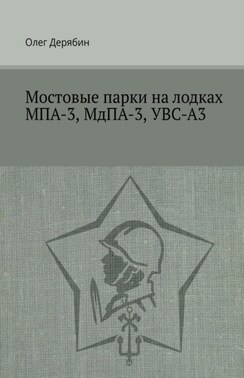 Олег Дерябин

Мостовые парки на лодках МПА-3, МдПА-3, УВС-А3